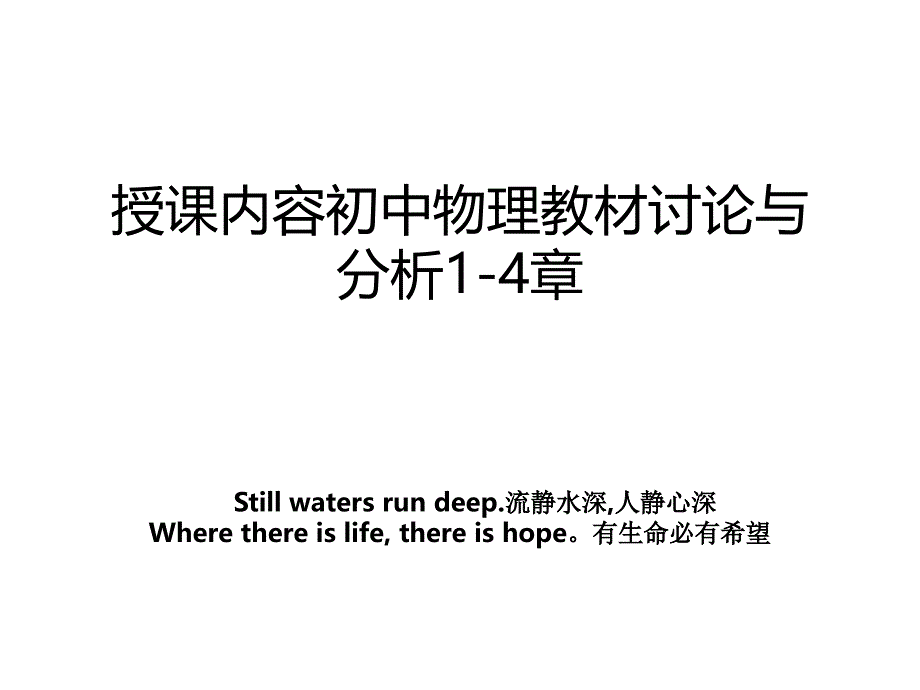 授课内容初中物理教材讨论与分析1-4章

Still waters run deep.流静水深,人静心深
Where there is life, there is hope。有生命必有希望